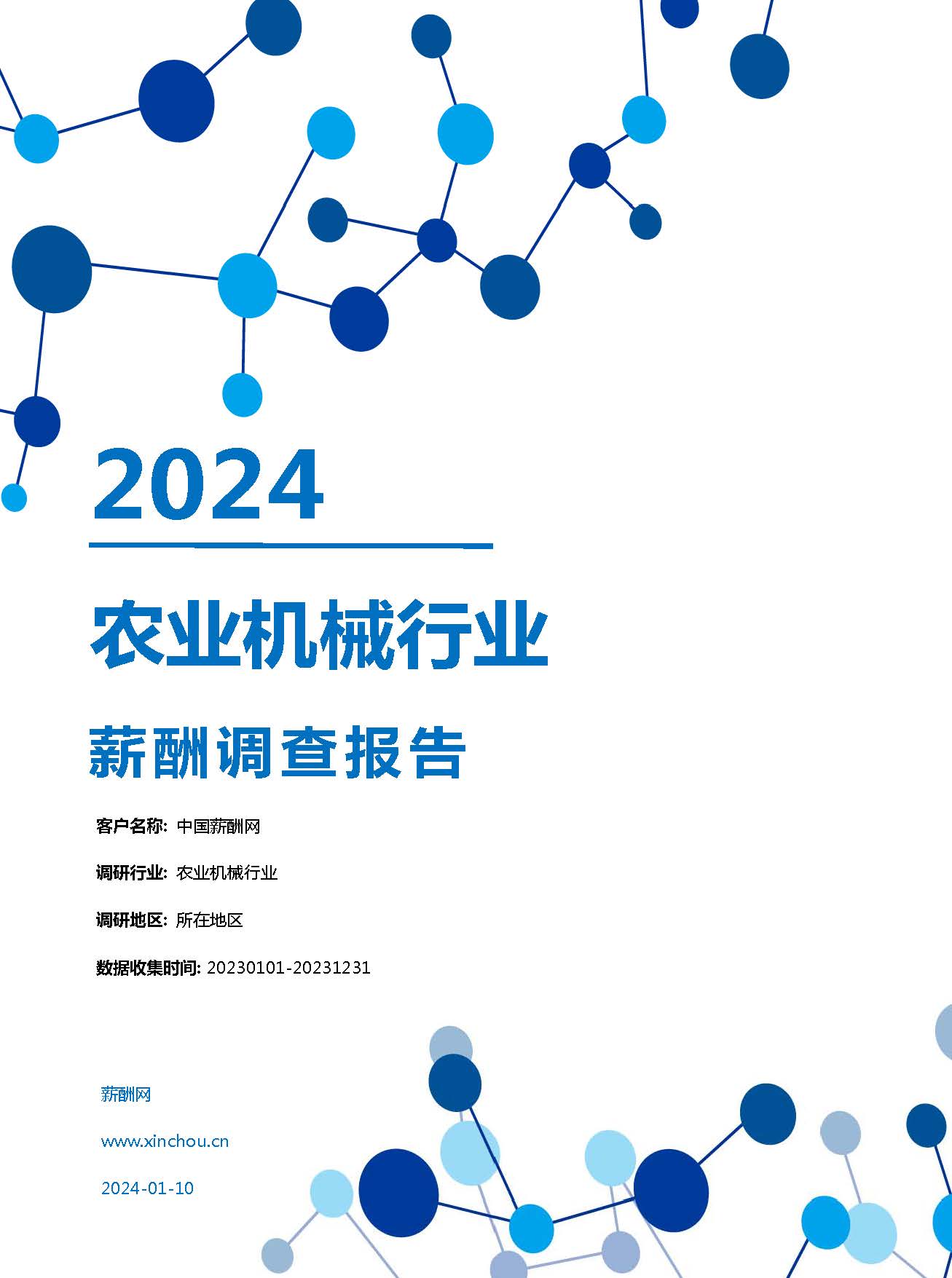 2024

农业机械行业

薪酬调查报告

客户名称: 中国薪酬网

调研行业: 农业机械行业

调研地区: 所在地区

数据收集时间: 20230101-20231231

薪酬网

www.xinchou.cn

2024-01-10